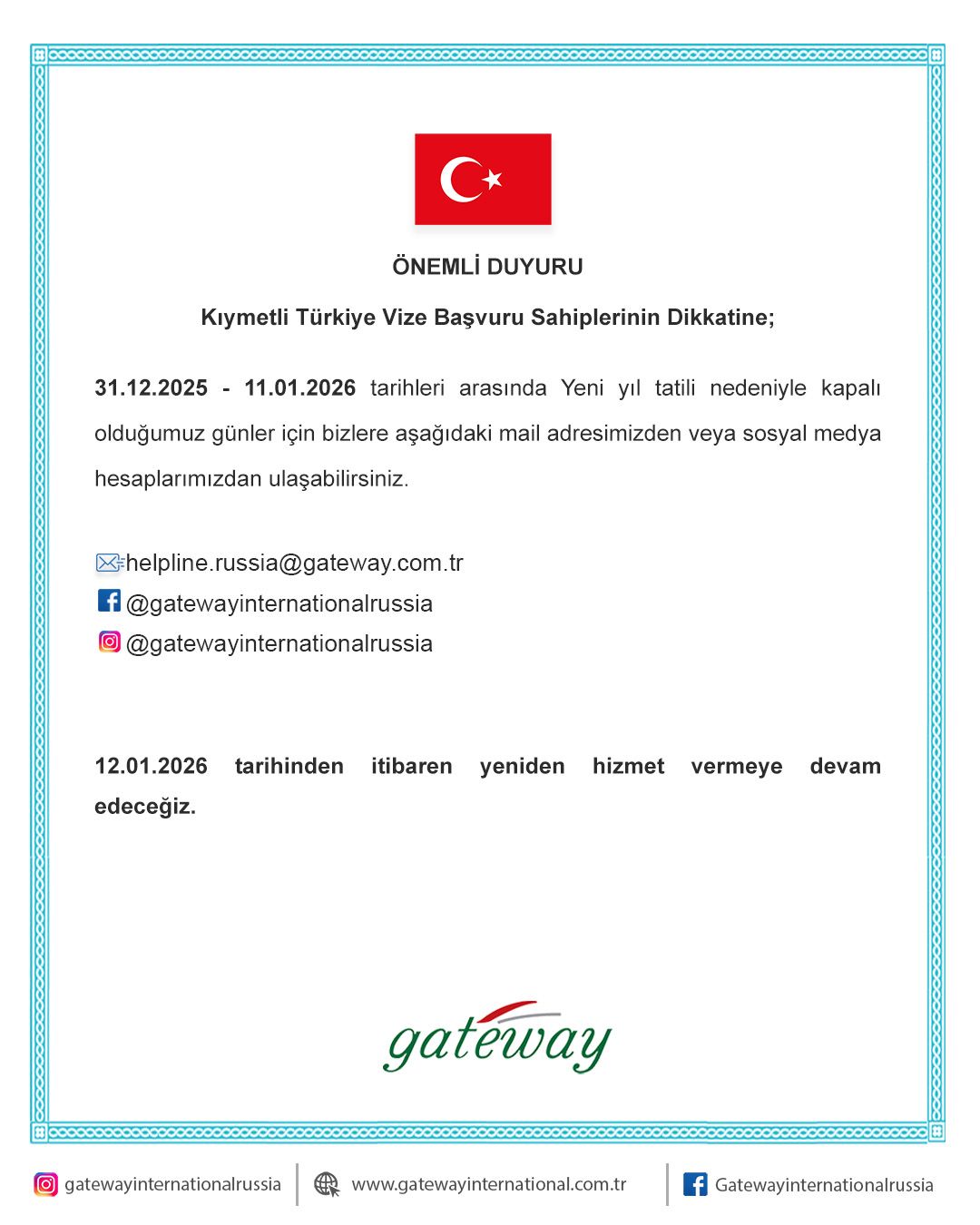 ÖNEMLİ DUYURU

Kıymetli Türkiye Vize Başvuru Sahiplerinin Dikkatine;

31.12.2025 - 11.01.2026 tarihleri arasında Yeni yıl tatili nedeniyle kapalı olduğumuz günler için bizlere aşağıdaki mail adresimizden veya sosyal medya hesaplarımızdan ulaşabilirsiniz.

helpline.russia@gateway.com.tr
@gatewayinternationalrussia
@gatewayinternationalrussia

12.01.2026 tarihinden itibaren yeniden hizmet vermeye devam edeceğiz.

gateway

gatewayinternationalrussia
www.gatewayinternational.com.tr
Gatewayinternationalrussia